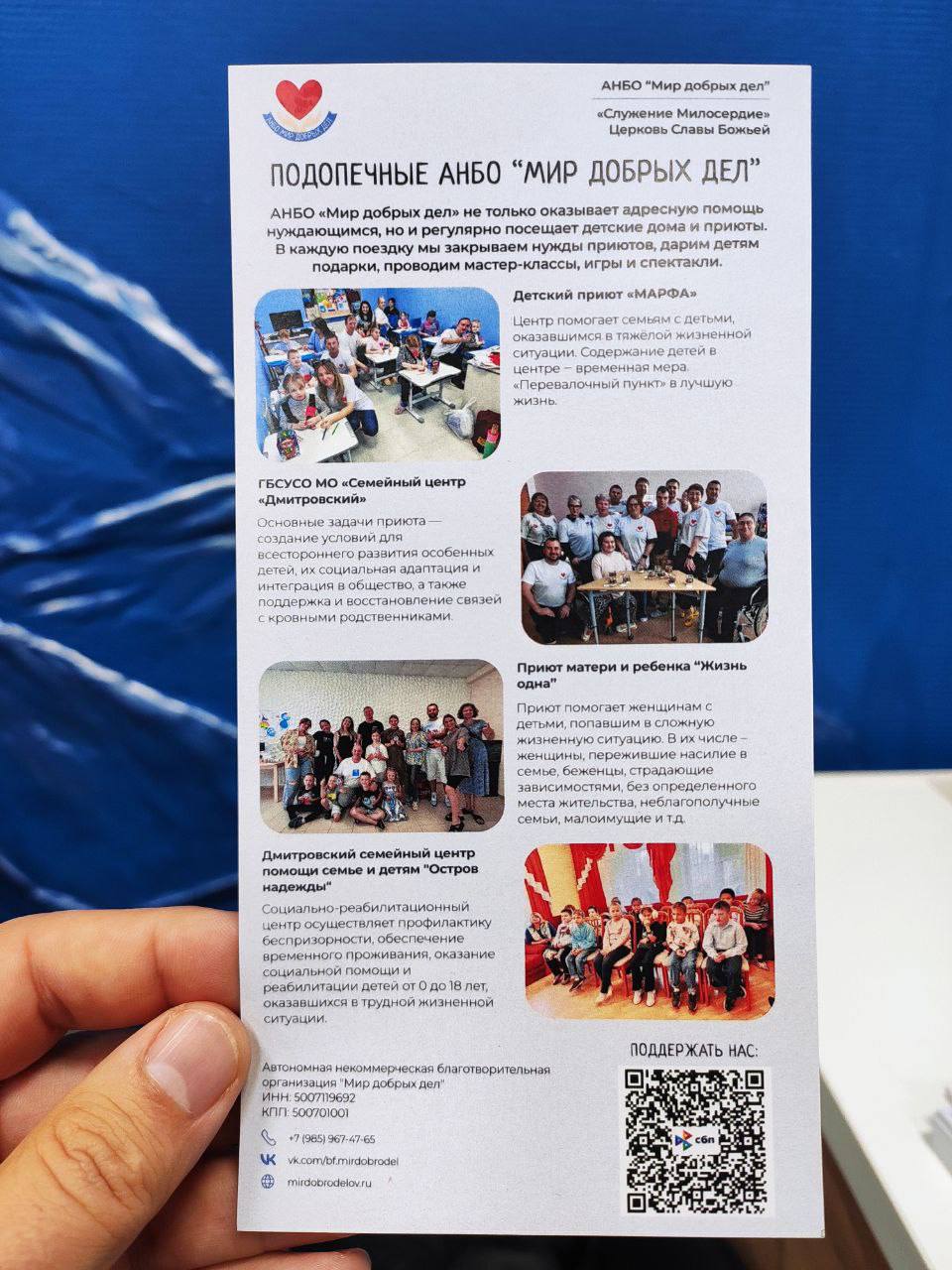 АНБО МИР ДОБРЫХ ДЕЛ

АНБО "Мир добрых дел"

«Служение Милосердие»
Церковь Славы Божьей

ПОДОПЕЧНЫЕ АНБО "МИР ДОБРЫХ ДЕЛ"

АНБО «Мир добрых дел» не только оказывает адресную помощь нуждающимся, но и регулярно посещает детские дома и приюты. В каждую поездку мы закрываем нужды приютов, дарим детям подарки, проводим мастер-классы, игры и спектакли.

Детский приют «МАРФА»

Центр помогает семьям с детьми, оказавшимся в тяжёлой жизненной ситуации. Содержание детей в центре – временная мера. «Перевалочный пункт» в лучшую жизнь.

ГБСУСО МО «Семейный центр «Дмитровский»

Основные задачи приюта — создание условий для всестороннего развития особенных детей, их социальная адаптация и интеграция в общество, а также поддержка и восстановление связей с кровными родственниками.

Приют матери и ребенка "Жизнь одна"

Приют помогает женщинам с детьми, попавшим в сложную жизненную ситуацию. В их числе – женщины, пережившие насилие в семье, беженцы, страдающие зависимостями, без определенного места жительства, неблагополучные семьи, малоимущие и т.д.

Дмитровский семейный центр помощи семье и детям "Остров надежды"

Социально-реабилитационный центр осуществляет профилактику беспризорности, обеспечение временного проживания, оказание социальной помощи и реабилитации детей от 0 до 18 лет, оказавшихся в трудной жизненной ситуации.

Автономная некоммерческая благотворительная организация "Мир добрых дел"
ИНН: 5007119692
КПП: 500701001

+7 (985) 967-47-65
vk.com/bf.mirdobrodel
mirdobrodelov.ru

ПОДДЕРЖАТЬ НАС:

сбп